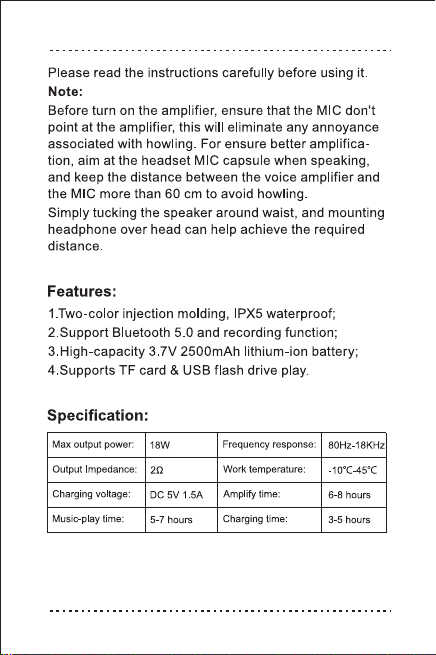 Please read the instructions carefully before using it.

Note:

Before turn on the amplifier, ensure that the MIC don't point at the amplifier, this will eliminate any annoyance associated with howling. For ensure better amplification, aim at the headset MIC capsule when speaking, and keep the distance between the voice amplifier and the MIC more than 60 cm to avoid howling.

Simply tucking the speaker around waist, and mounting headphone over head can help achieve the required distance.

Features:

1.Two-color injection molding, IPX5 waterproof;
2.Support Bluetooth 5.0 and recording function;
3.High-capacity 3.7V 2500mAh lithium-ion battery;
4.Supports TF card & USB flash drive play.

Specification:

| Max output power: | 18W | Frequency response: | 80Hz-18KHz |
|---|---|---|---|
| Output Impedance: | 2Ω | Work temperature: | -10°C-45°C |
| Charging voltage: | DC 5V 1.5A | Amplify time: | 6-8 hours |
| Music-play time: | 5-7 hours | Charging time: | 3-5 hours |